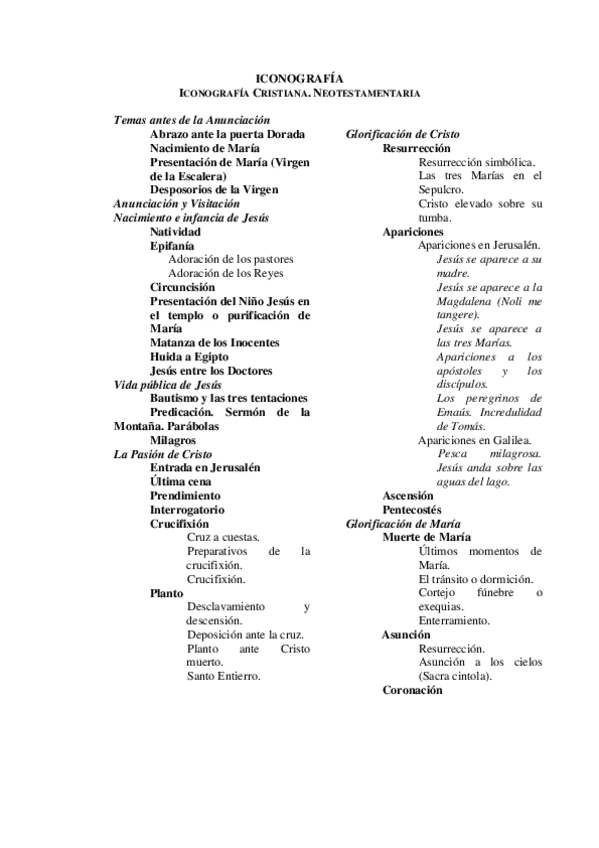 ICONOGRAFÍA
ICONOGRAFÍA CRISTIANA. NEOTESTAMENTARIA

Temas antes de la Anunciación
Abrazo ante la puerta Dorada
Nacimiento de María
Presentación de María (Virgen de la Escalera)
Desposorios de la Virgen
Anunciación y Visitación
Nacimiento e infancia de Jesús
Natividad
Epifanía
Adoración de los pastores
Adoración de los Reyes
Circuncisión
Presentación del Niño Jesús en el templo o purificación de María
Matanza de los Inocentes
Huida a Egipto
Jesús entre los Doctores
Vida pública de Jesús
Bautismo y las tres tentaciones
Predicación. Sermón de la Montaña. Parábolas
Milagros
La Pasión de Cristo
Entrada en Jerusalén
Última cena
Prendimiento
Interrogatorio
Crucifixión
Cruz a cuestas.
Preparativos de la crucifixión.
Crucifixión.
Planto
Desclavamiento y descensión.
Deposición ante la cruz.
Planto ante Cristo muerto.
Santo Entierro.

Glorificación de Cristo
Resurrección
Resurrección simbólica.
Las tres Marías en el Sepulcro.
Cristo elevado sobre su tumba.
Apariciones
Apariciones en Jerusalén.
Jesús se aparece a su madre.
Jesús se aparece a la Magdalena (Noli me tangere).
Jesús se aparece a las tres Marías.
Apariciones a los apóstoles y los discípulos.
Los peregrinos de Emaús. Incredulidad de Tomás.
Apariciones en Galilea.
Pesca milagrosa.
Jesús anda sobre las aguas del lago.
Ascensión
Pentecostés
Glorificación de María
Muerte de María
Últimos momentos de María.
El tránsito o dormición.
Cortejo fúnebre o exequias.
Enterramiento.
Asunción
Resurrección.
Asunción a los cielos (Sacra cintola).
Coronación